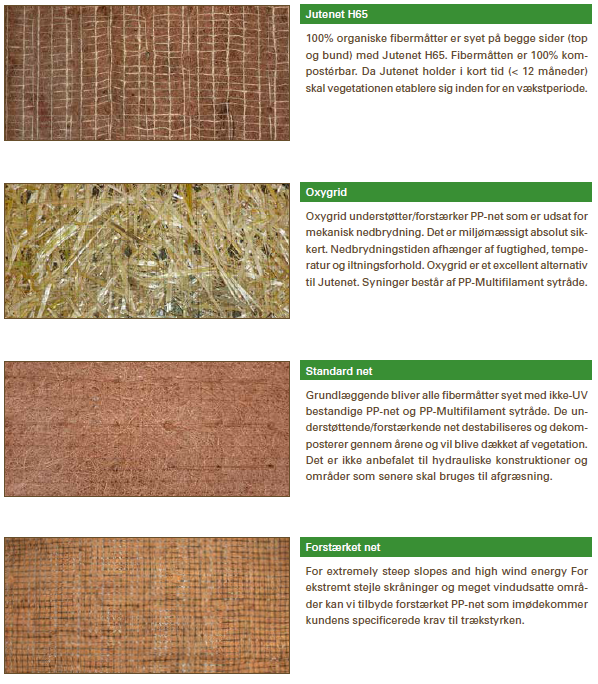 Jutenet H65

100% organiske fibermåtter er syet på begge sider (top og bund) med Jutenet H65. Fibermåtten er 100% kompostérbar. Da Jutenet holder i kort tid (< 12 måneder) skal vegetationen etablere sig inden for en vækstperiode.

Oxygrid

Oxygrid understøtter/forstærker PP-net som er udsat for mekanisk nedbrydning. Det er miljømæssigt absolut sikkert. Nedbrydningstiden afhænger af fugtighed, temperatur og iltningsforhold. Oxygrid er et excellent alternativ til Jutenet. Syninger består af PP-Multifilament sytråde.

Standard net

Grundlæggende bliver alle fibermåtter syet med ikke-UV bestandige PP-net og PP-Multifilament sytråde. De understøttende/forstærkende net destabiliseres og dekomposterer gennem årene og vil blive dækket af vegetation. Det er ikke anbefalet til hydrauliske konstruktioner og områder som senere skal bruges til afgræsning.

Forstærket net

For extremely steep slopes and high wind energy For ekstremt stejle skråninger og meget vindudsatte områder kan vi tilbyde forstærket PP-net som imødekommer kundens specificerede krav til trækstyrken.